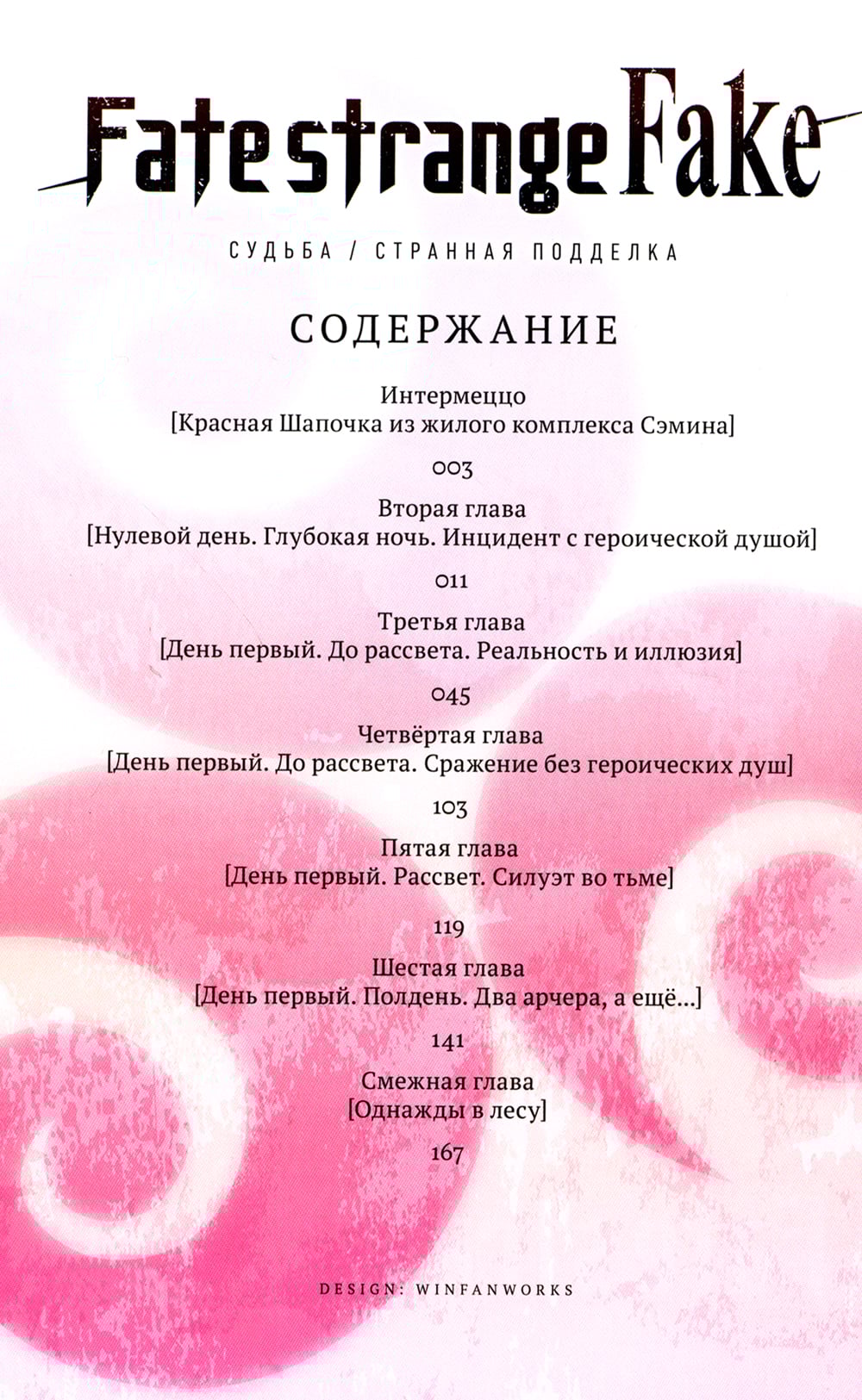 Fate strange Fake

СУДЬБА / СТРАННАЯ ПОДДЕЛКА

СОДЕРЖАНИЕ

Интермеццо
[Красная Шапочка из жилого комплекса Сэмина]

003

Вторая глава
[Нулевой день. Глубокая ночь. Инцидент с героической душой]

011

Третья глава
[День первый. До рассвета. Реальность и иллюзия]

045

Четвёртая глава
[День первый. До рассвета. Сражение без героических душ]

103

Пятая глава
[День первый. Рассвет. Силуэт во тьме]

119

Шестая глава
[День первый. Полдень. Два арчера, а ещё...]

141

Смежная глава
[Однажды в лесу]

167

DESIGN: WINFANWORKS